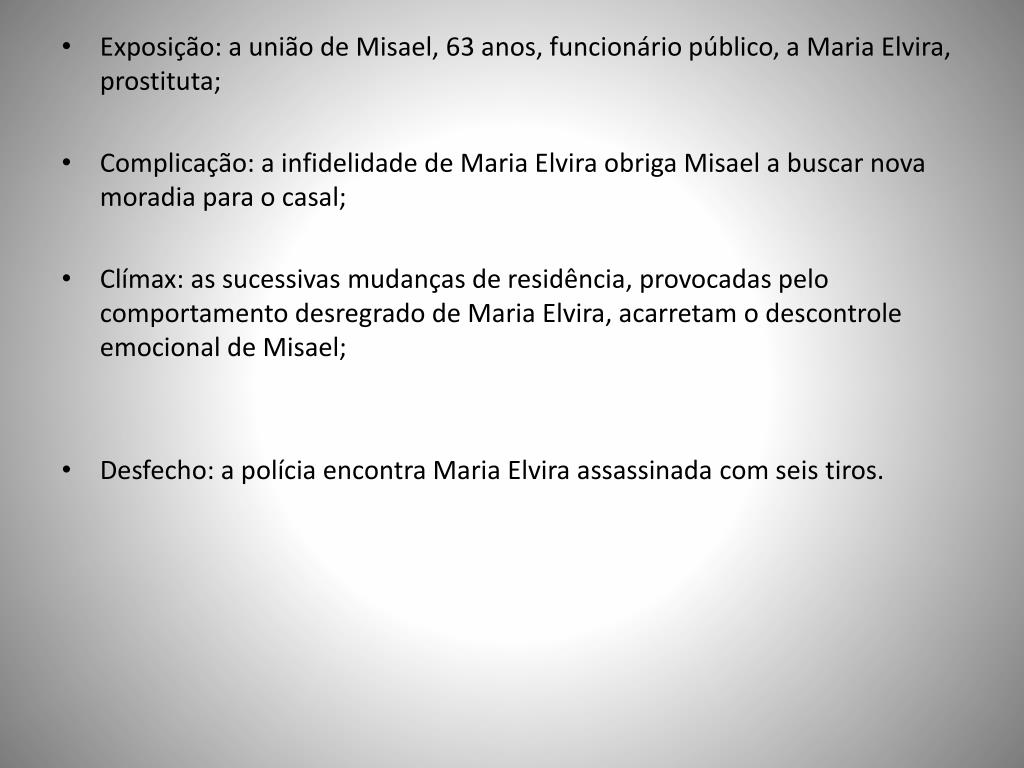 • Exposição: a união de Misael, 63 anos, funcionário público, a Maria Elvira, prostituta;

• Complicação: a infidelidade de Maria Elvira obriga Misael a buscar nova moradia para o casal;

• Clímax: as sucessivas mudanças de residência, provocadas pelo comportamento desregrado de Maria Elvira, acarretam o descontrole emocional de Misael;

• Desfecho: a polícia encontra Maria Elvira assassinada com seis tiros.